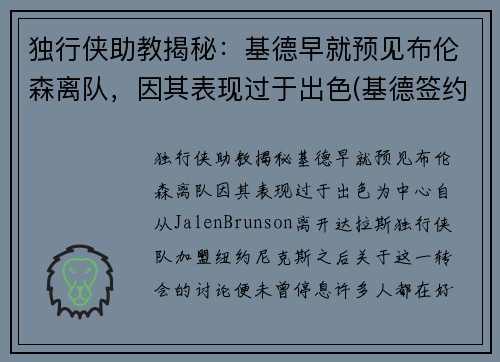 独行侠助教揭秘：基德早就预见布伦森离队，因其表现过于出色(基德签约

独行侠助教揭秘基德早就预见布伦森离队因其表现过于出色为中心自从JalenBrunson离开达拉斯独行侠队加盟纽约尼克斯之后关于这一转会的讨论便未曾停息许多人都在好